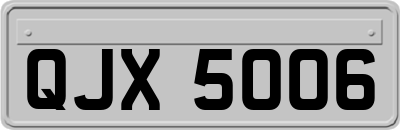 QJX 5006